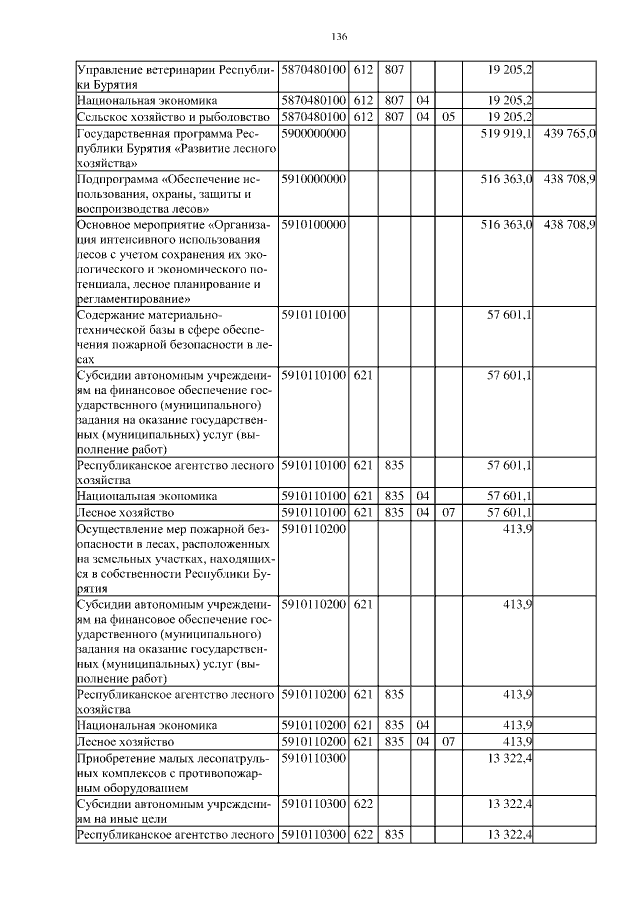 136

| | | | | | | | |
|---|---|---|---|---|---|---|---|
| Управление ветеринарии Республики Бурятия | 5870480100 | 612 | 807 | | | 19 205,2 | |
| Национальная экономика | 5870480100 | 612 | 807 | 04 | | 19 205,2 | |
| Сельское хозяйство и рыболовство | 5870480100 | 612 | 807 | 04 | 05 | 19 205,2 | |
| Государственная программа Республики Бурятия «Развитие лесного хозяйства» | 5900000000 | | | | | 519 919,1 | 439 765,0 |
| Подпрограмма «Обеспечение использования, охраны, защиты и воспроизводства лесов» | 5910000000 | | | | | 516 363,0 | 438 708,9 |
| Основное мероприятие «Организация интенсивного использования лесов с учетом сохранения их экологического и экономического потенциала, лесное планирование и регламентирование» | 5910100000 | | | | | 516 363,0 | 438 708,9 |
| Содержание материально-технической базы в сфере обеспечения пожарной безопасности в лесах | 5910110100 | | | | | 57 601,1 | |
| Субсидии автономным учреждениям на финансовое обеспечение государственного (муниципального) задания на оказание государственных (муниципальных) услуг (выполнение работ) | 5910110100 | 621 | | | | 57 601,1 | |
| Республиканское агентство лесного хозяйства | 5910110100 | 621 | 835 | | | 57 601,1 | |
| Национальная экономика | 5910110100 | 621 | 835 | 04 | | 57 601,1 | |
| Лесное хозяйство | 5910110100 | 621 | 835 | 04 | 07 | 57 601,1 | |
| Осуществление мер пожарной безопасности в лесах, расположенных на земельных участках, находящихся в собственности Республики Бурятия | 5910110200 | | | | | 413,9 | |
| Субсидии автономным учреждениям на финансовое обеспечение государственного (муниципального) задания на оказание государственных (муниципальных) услуг (выполнение работ) | 5910110200 | 621 | | | | 413,9 | |
| Республиканское агентство лесного хозяйства | 5910110200 | 621 | 835 | | | 413,9 | |
| Национальная экономика | 5910110200 | 621 | 835 | 04 | | 413,9 | |
| Лесное хозяйство | 5910110200 | 621 | 835 | 04 | 07 | 413,9 | |
| Приобретение малых лесопатрульных комплексов с противопожарным оборудованием | 5910110300 | | | | | 13 322,4 | |
| Субсидии автономным учреждениям на иные цели | 5910110300 | 622 | | | | 13 322,4 | |
| Республиканское агентство лесного | 5910110300 | 622 | 835 | | | 13 322,4 | |